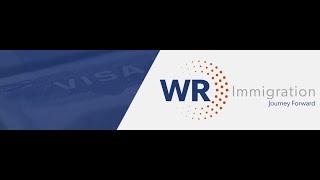 VISA

WR Immigration
Journey Forward